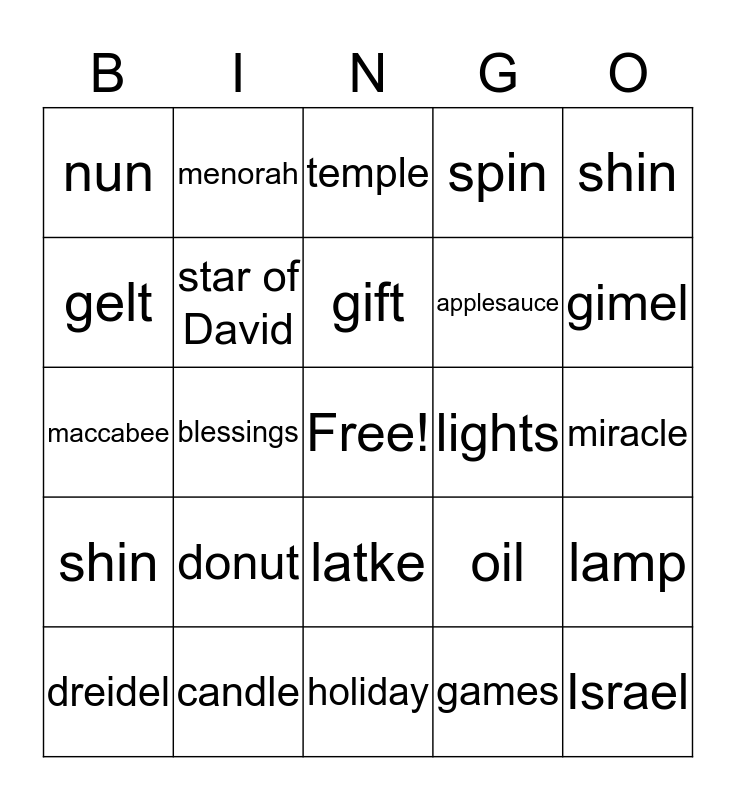 | B | I | N | G | O |
|---|---|---|---|---|
| nun | menorah | temple | spin | shin |
| gelt | star of David | gift | applesauce | gimel |
| maccabee | blessings | Free! | lights | miracle |
| shin | donut | latke | oil | lamp |
| dreidel | candle | holiday | games | Israel |